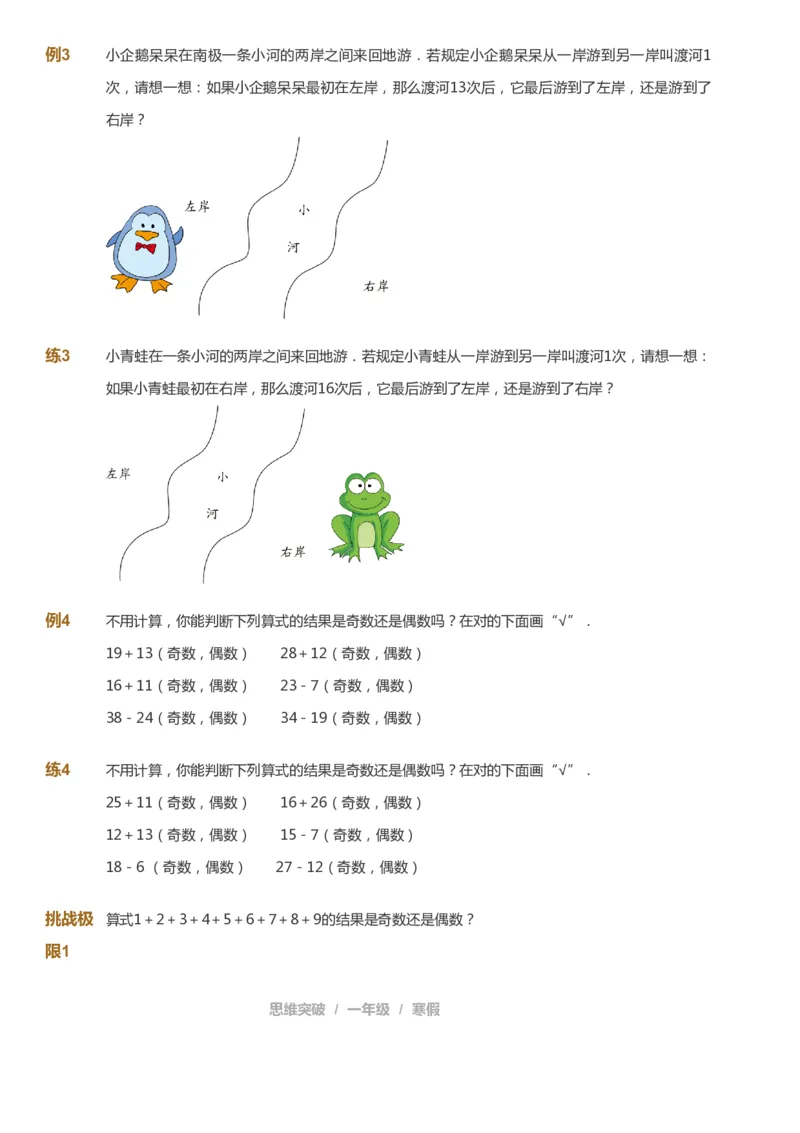 例3 小企鹅呆呆在南极一条小河的两岸之间来回地游．若规定小企鹅呆呆从一岸游到另一岸叫渡河1次，请想一想：如果小企鹅呆呆最初在左岸，那么渡河13次后，它最后游到了左岸，还是游到了右岸？

左岸

小

河

右岸

练3 小青蛙在一条小河的两岸之间来回地游．若规定小青蛙从一岸游到另一岸叫渡河1次，请想一想：如果小青蛙最初在右岸，那么渡河16次后，它最后游到了左岸，还是游到了右岸？

左岸

小

河

右岸

例4 不用计算，你能判断下列算式的结果是奇数还是偶数吗？在对的下面画“√”．

19 + 13（奇数，偶数） 28 + 12（奇数，偶数）

16 + 11（奇数，偶数） 23 - 7（奇数，偶数）

38 - 24（奇数，偶数） 34 - 19（奇数，偶数）

练4 不用计算，你能判断下列算式的结果是奇数还是偶数吗？在对的下面画“√”．

25 + 11（奇数，偶数） 16 + 26（奇数，偶数）

12 + 13（奇数，偶数） 15 - 7（奇数，偶数）

18 - 6（奇数，偶数） 27 - 12（奇数，偶数）

挑战极限1 算式1 + 2 + 3 + 4 + 5 + 6 + 7 + 8 + 9的结果是奇数还是偶数？

思维突破 / 一年级 / 寒假